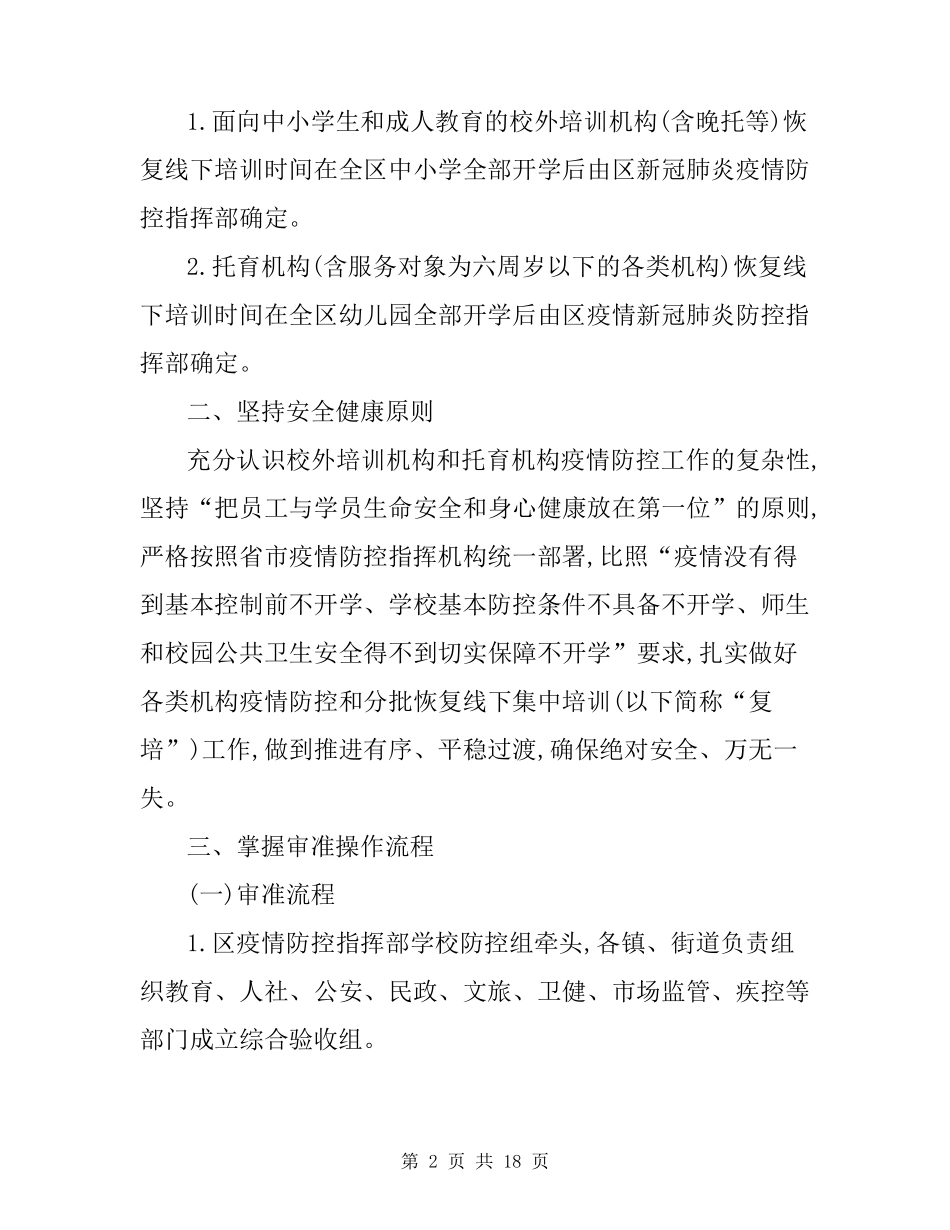 1.面向中小学生和成人教育的校外培训机构(含晚托等)恢复线下培训时间在全区中小学全部开学后由区新冠肺炎疫情防控指挥部确定。

2.托育机构(含服务对象为六周岁以下的各类机构)恢复线下培训时间在全区幼儿园全部开学后由区疫情新冠肺炎防控指挥部确定。

二、坚持安全健康原则

充分认识校外培训机构和托育机构疫情防控工作的复杂性,坚持“把员工与学员生命安全和身心健康放在第一位”的原则,严格按照省市疫情防控指挥机构统一部署,比照“疫情没有得到基本控制前不开学、学校基本防控条件不具备不开学、师生和校园公共卫生安全得不到切实保障不开学”要求,扎实做好各类机构疫情防控和分批恢复线下集中培训(以下简称“复培”)工作,做到推进有序、平稳过渡,确保绝对安全、万无一失。

三、掌握审准操作流程

(一)审准流程

1.区疫情防控指挥部学校防控组牵头,各镇、街道负责组织教育、人社、公安、民政、文旅、卫健、市场监管、疾控等部门成立综合验收组。

第 2 页 共 18 页